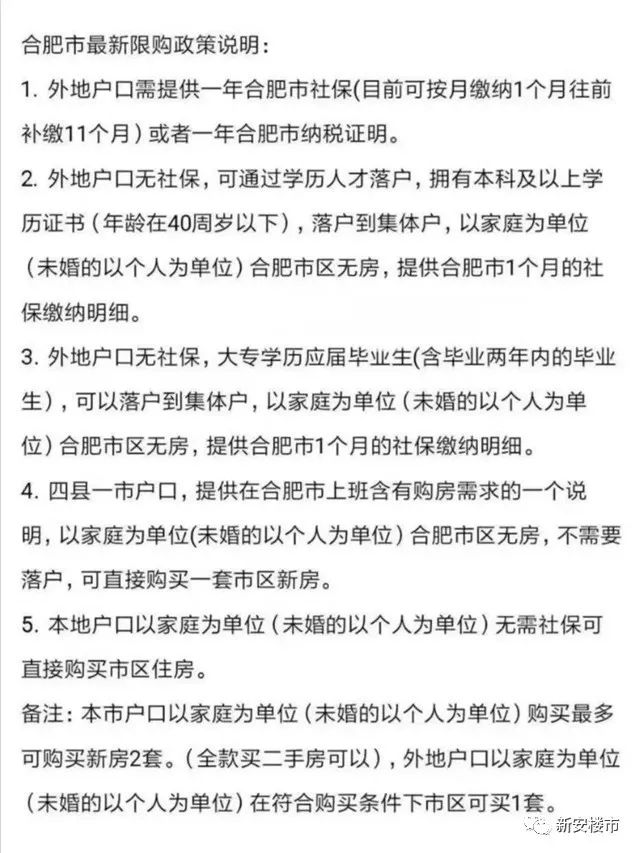 合肥市最新限购政策说明：

1. 外地户口需提供一年合肥市社保(目前可按月缴纳1个月往前补缴11个月）或者一年合肥市纳税证明。

2. 外地户口无社保，可通过学历人才落户，拥有本科及以上学历证书（年龄在40周岁以下），落户到集体户，以家庭为单位（未婚的以个人为单位）合肥市区无房，提供合肥市1个月的社保缴纳明细。

3. 外地户口无社保，大专学历应届毕业生(含毕业两年内的毕业生），可以落户到集体户，以家庭为单位（未婚的以个人为单位）合肥市区无房，提供合肥市1个月的社保缴纳明细。

4. 四县一市户口，提供在合肥市上班含有购房需求的一个说明，以家庭为单位(未婚的以个人为单位）合肥市区无房，不需要落户，可直接购买一套市区新房。

5. 本地户口以家庭为单位（未婚的以个人为单位）无需社保可直接购买市区住房。

备注：本市户口以家庭为单位（未婚的以个人为单位）购买最多可购买新房2套。（全款买二手房可以），外地户口以家庭为单位（未婚的以个人为单位）在符合购买条件下市区可买1套。

新安楼市